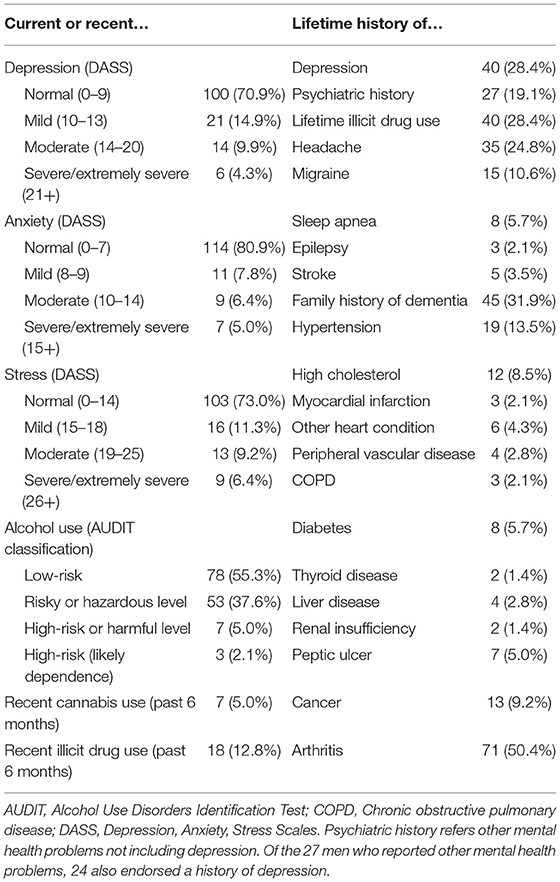 | Current or recent… | | Lifetime history of… | |
|---|---|---|---|
| Depression (DASS) | | Depression | 40 (28.4%) |
| Normal (0–9) | 100 (70.9%) | Psychiatric history | 27 (19.1%) |
| Mild (10–13) | 21 (14.9%) | Lifetime illicit drug use | 40 (28.4%) |
| Moderate (14–20) | 14 (9.9%) | Headache | 35 (24.8%) |
| Severe/extremely severe (21+) | 6 (4.3%) | Migraine | 15 (10.6%) |
| Anxiety (DASS) | | Sleep apnea | 8 (5.7%) |
| Normal (0–7) | 114 (80.9%) | Epilepsy | 3 (2.1%) |
| Mild (8–9) | 11 (7.8%) | Stroke | 5 (3.5%) |
| Moderate (10–14) | 9 (6.4%) | Family history of dementia | 45 (31.9%) |
| Severe/extremely severe (15+) | 7 (5.0%) | Hypertension | 19 (13.5%) |
| Stress (DASS) | | High cholesterol | 12 (8.5%) |
| Normal (0–14) | 103 (73.0%) | Myocardial infarction | 3 (2.1%) |
| Mild (15–18) | 16 (11.3%) | Other heart condition | 6 (4.3%) |
| Moderate (19–25) | 13 (9.2%) | Peripheral vascular disease | 4 (2.8%) |
| Severe/extremely severe (26+) | 9 (6.4%) | COPD | 3 (2.1%) |
| Alcohol use (AUDIT classification) | | Diabetes | 8 (5.7%) |
| Low-risk | 78 (55.3%) | Thyroid disease | 2 (1.4%) |
| Risky or hazardous level | 53 (37.6%) | Liver disease | 4 (2.8%) |
| High-risk or harmful level | 7 (5.0%) | Renal insufficiency | 2 (1.4%) |
| High-risk (likely dependence) | 3 (2.1%) | Peptic ulcer | 7 (5.0%) |
| Recent cannabis use (past 6 months) | 7 (5.0%) | Cancer | 13 (9.2%) |
| Recent illicit drug use (past 6 months) | 18 (12.8%) | Arthritis | 71 (50.4%) |

AUDIT, Alcohol Use Disorders Identification Test; COPD, Chronic obstructive pulmonary disease; DASS, Depression, Anxiety, Stress Scales. Psychiatric history refers other mental health problems not including depression. Of the 27 men who reported other mental health problems, 24 also endorsed a history of depression.